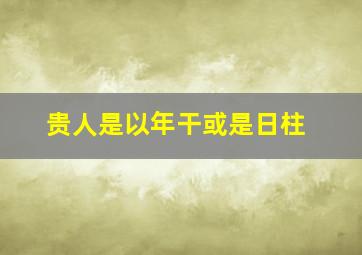 贵人是以年干或是日柱